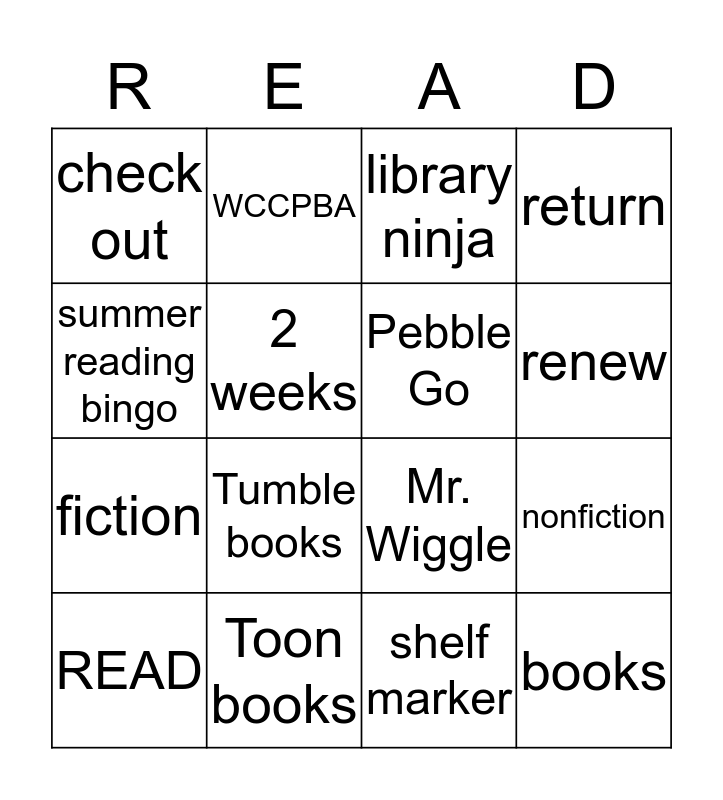 | R | E | A | D |
|---|---|---|---|
| check out | WCCPBA | library ninja | return |
| summer reading bingo | 2 weeks | Pebble Go | renew |
| fiction | Tumble books | Mr. Wiggle | nonfiction |
| READ | Toon books | shelf marker | books |